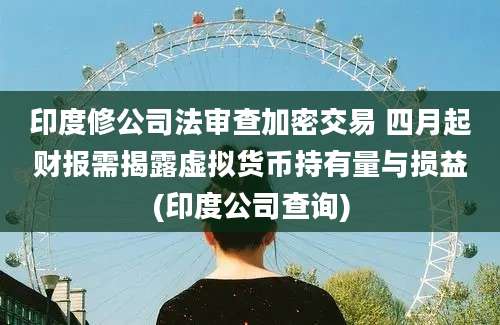 印度修公司法审查加密交易 四月起财报需揭露虚拟货币持有量与损益(印度公司查询)